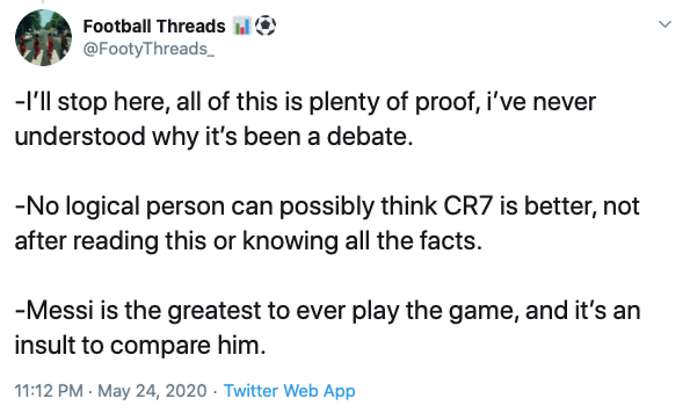 Football Threads 📊⚽
@FootyThreads_

-I'll stop here, all of this is plenty of proof, i've never understood why it's been a debate.

-No logical person can possibly think CR7 is better, not after reading this or knowing all the facts.

-Messi is the greatest to ever play the game, and it's an insult to compare him.

11:12 PM · May 24, 2020 · Twitter Web App